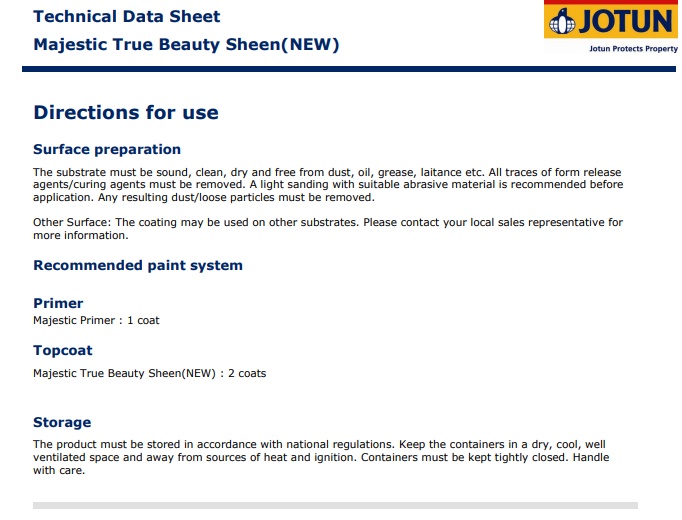 Technical Data Sheet

Majestic True Beauty Sheen(NEW)

JOTUN

Jotun Protects Property

Directions for use

Surface preparation

The substrate must be sound, clean, dry and free from dust, oil, grease, laitance etc. All traces of form release agents/curing agents must be removed. A light sanding with suitable abrasive material is recommended before application. Any resulting dust/loose particles must be removed.

Other Surface: The coating may be used on other substrates. Please contact your local sales representative for more information.

Recommended paint system

Primer
Majestic Primer : 1 coat

Topcoat

Majestic True Beauty Sheen(NEW) : 2 coats

Storage

The product must be stored in accordance with national regulations. Keep the containers in a dry, cool, well ventilated space and away from sources of heat and ignition. Containers must be kept tightly closed. Handle with care.